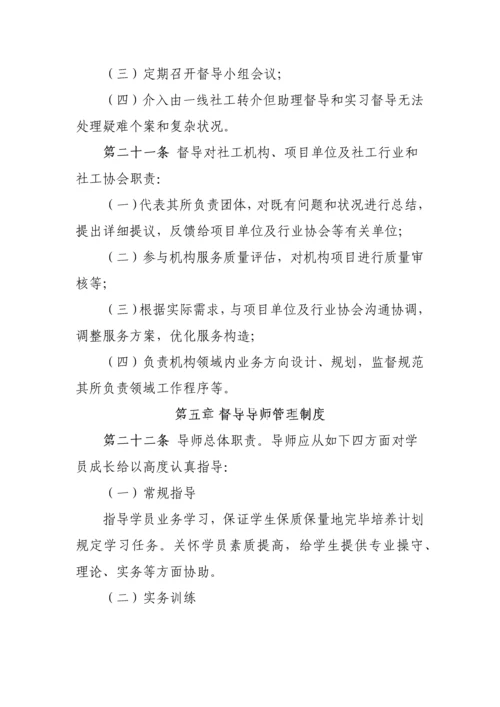 （三）定期召开督导小组会议；

（四）介入由一线社工转介但助理督导和实习督导无法处理疑难个案和复杂状况。

第二十一条 督导对社工机构、项目单位及社工行业和社工协会职责：

（一）代表其所负责团体，对既有问题和状况进行总结，提出详细提议，反馈给项目单位及行业协会等有关单位；

（二）参与机构服务质量评估，对机构项目进行质量审核等；

（三）根据实际需求，与项目单位及行业协会沟通协调，调整服务方案，优化服务构造；

（四）负责机构领域内业务方向设计、规划，监督规范其所负责领域工作程序等。

第五章 督导导师管理制度

第二十二条 导师总体职责。导师应从如下四方面对学员成长给以高度认真指导：

（一）常规指导

指导学员业务学习，保证学生保质保量地完毕培养计划规定学习任务。关怀学员素质提高，给学生提供专业操守、理论、实务等方面协助。

（二）实务训练